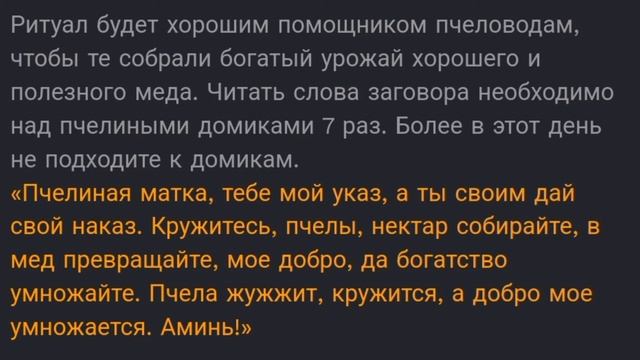 Ритуал будет хорошим помощником пчеловодам, чтобы те собрали богатый урожай хорошего и полезного меда. Читать слова заговора необходимо над пчелиными домиками 7 раз. Более в этот день не подходите к домикам.
«Пчелиная матка, тебе мой указ, а ты своим дай свой наказ. Кружитесь, пчелы, нектар собирайте, в мед превращайте, мое добро, да богатство умножайте. Пчела жужжит, кружится, а добро мое умножается. Аминь!»